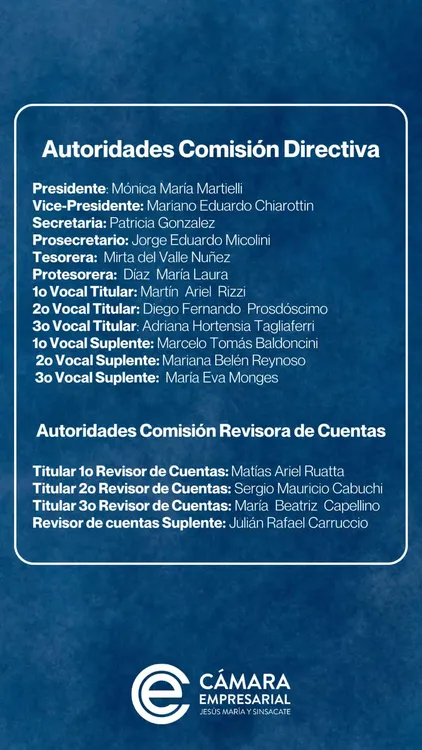 Autoridades Comisión Directiva

Presidente: Mónica María Martielli
Vice-Presidente: Mariano Eduardo Chiarottin
Secretaria: Patricia Gonzalez
Prosecretario: Jorge Eduardo Micolini
Tesorera: Mirta del Valle Nuñez
Protesorera: Díaz María Laura
1o Vocal Titular: Martín Ariel Rizzi
2o Vocal Titular: Diego Fernando Prosdóscimo
3o Vocal Titular: Adriana Hortensia Tagliaferri
1o Vocal Suplente: Marcelo Tomás Baldoncini
2o Vocal Suplente: Mariana Belén Reynoso
3o Vocal Suplente: María Eva Monges

Autoridades Comisión Revisora de Cuentas

Titular 1o Revisor de Cuentas: Matías Ariel Ruatta
Titular 2o Revisor de Cuentas: Sergio Mauricio Cabuchi
Titular 3o Revisor de Cuentas: María Beatriz Capellino
Revisor de cuentas Suplente: Julián Rafael Carruccio

CÁMARA
EMPRESARIAL
JESÚS MARÍA Y SINSACATE